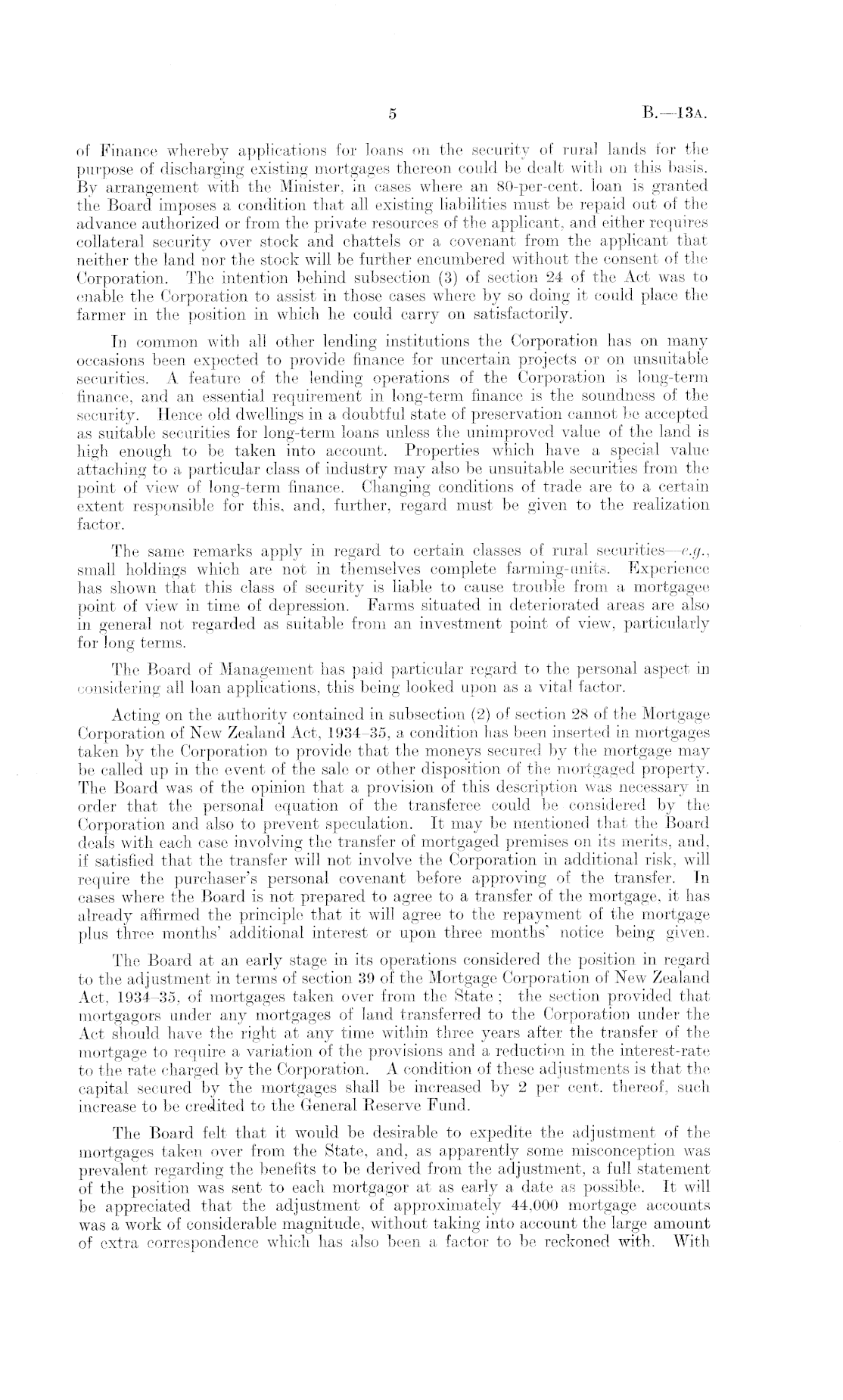 5

B.—13A.

of Finance whereby applications for loans on the security of rural lands for the purpose of discharging existing mortgages thereon could be dealt with on this basis. By arrangement with the Minister, in cases where an 80-per-cent. loan is granted the Board imposes a condition that all existing liabilities must be repaid out of the advance authorized or from the private resources of the applicant, and either requires collateral security over stock and chattels or a covenant from the applicant that neither the land nor the stock will be further encumbered without the consent of the Corporation. The intention behind subsection (3) of section 24 of the Act was to enable the Corporation to assist in those cases where by so doing it could place the farmer in the position in which he could carry on satisfactorily.

In common with all other lending institutions the Corporation has on many occasions been expected to provide finance for uncertain projects or on unsuitable securities. A feature of the lending operations of the Corporation is long-term finance, and an essential requirement in long-term finance is the soundness of the security. Hence old dwellings in a doubtful state of preservation cannot be accepted as suitable securities for long-term loans unless the unimproved value of the land is high enough to be taken into account. Properties which have a special value attaching to a particular class of industry may also be unsuitable securities from the point of view of long-term finance. Changing conditions of trade are to a certain extent responsible for this, and, further, regard must be given to the realization factor.

The same remarks apply in regard to certain classes of rural securities—e.g., small holdings which are not in themselves complete farming-units. Experience has shown that this class of security is liable to cause trouble from a mortgagee point of view in time of depression. Farms situated in deteriorated areas are also in general not regarded as suitable from an investment point of view, particularly for long terms.

The Board of Management has paid particular regard to the personal aspect in considering all loan applications, this being looked upon as a vital factor.

Acting on the authority contained in subsection (2) of section 28 of the Mortgage Corporation of New Zealand Act, 1934–35, a condition has been inserted in mortgages taken by the Corporation to provide that the moneys secured by the mortgage may be called up in the event of the sale or other disposition of the mortgaged property. The Board was of the opinion that a provision of this description was necessary in order that the personal equation of the transferee could be considered by the Corporation and also to prevent speculation. It may be mentioned that the Board deals with each case involving the transfer of mortgaged premises on its merits, and, if satisfied that the transfer will not involve the Corporation in additional risk, will require the purchaser's personal covenant before approving of the transfer. In cases where the Board is not prepared to agree to a transfer of the mortgage, it has already affirmed the principle that it will agree to the repayment of the mortgage plus three months' additional interest or upon three months' notice being given.

The Board at an early stage in its operations considered the position in regard to the adjustment in terms of section 39 of the Mortgage Corporation of New Zealand Act, 1934–35, of mortgages taken over from the State; the section provided that mortgagors under any mortgages of land transferred to the Corporation under the Act should have the right at any time within three years after the transfer of the mortgage to require a variation of the provisions and a reduction in the interest-rate to the rate charged by the Corporation. A condition of these adjustments is that the capital secured by the mortgages shall be increased by 2 per cent. thereof, such increase to be credited to the General Reserve Fund.

The Board felt that it would be desirable to expedite the adjustment of the mortgages taken over from the State, and, as apparently some misconception was prevalent regarding the benefits to be derived from the adjustment, a full statement of the position was sent to each mortgagor at as early a date as possible. It will be appreciated that the adjustment of approximately 44,000 mortgage accounts was a work of considerable magnitude, without taking into account the large amount of extra correspondence which has also been a factor to be reckoned with. With